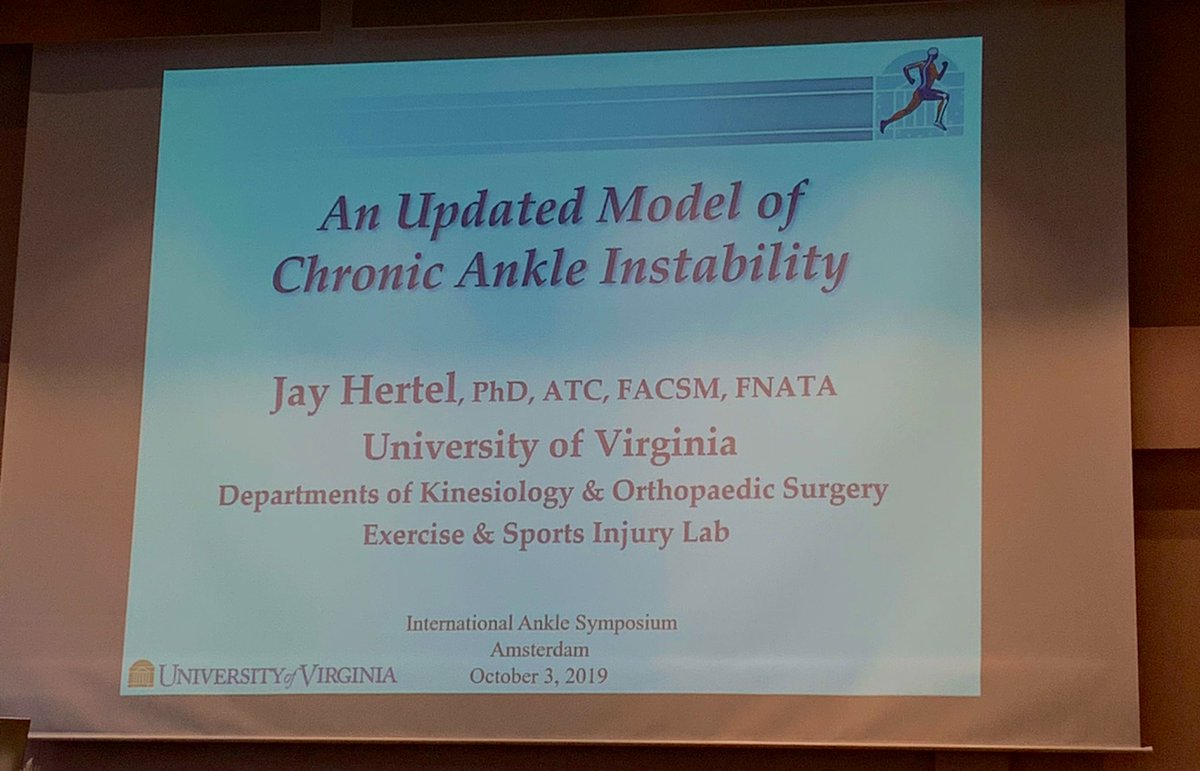 An Updated Model of Chronic Ankle Instability

Jay Hertel, PhD, ATC, FACSM, FNATA
University of Virginia
Departments of Kinesiology & Orthopaedic Surgery
Exercise & Sports Injury Lab

International Ankle Symposium
Amsterdam
October 3, 2019

UNIVERSITY of VIRGINIA